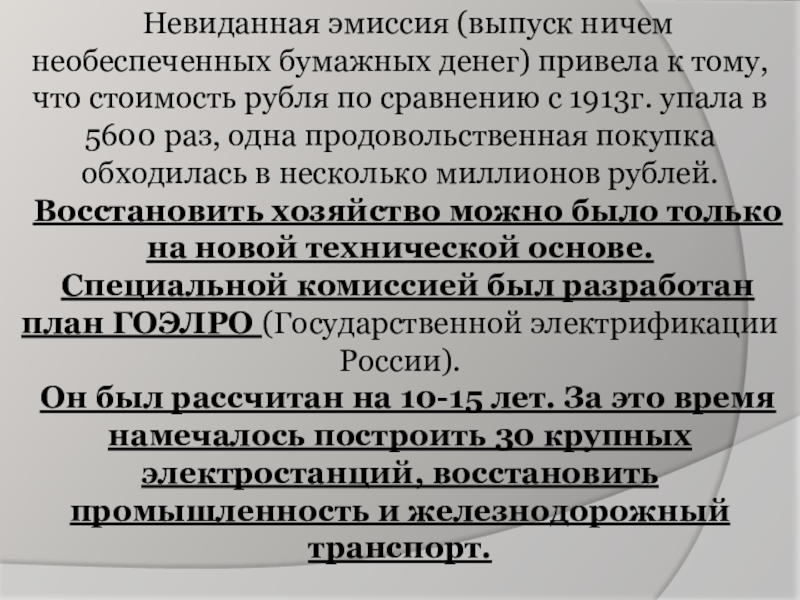 Невиданная эмиссия (выпуск ничем необеспеченных бумажных денег) привела к тому, что стоимость рубля по сравнению с 1913г. упала в 5600 раз, одна продовольственная покупка обходилась в несколько миллионов рублей.

Восстановить хозяйство можно было только на новой технической основе.

Специальной комиссией был разработан план ГОЭЛРО (Государственной электрификации России).

Он был рассчитан на 10-15 лет. За это время намечалось построить 30 крупных электростанций, восстановить промышленность и железнодорожный транспорт.